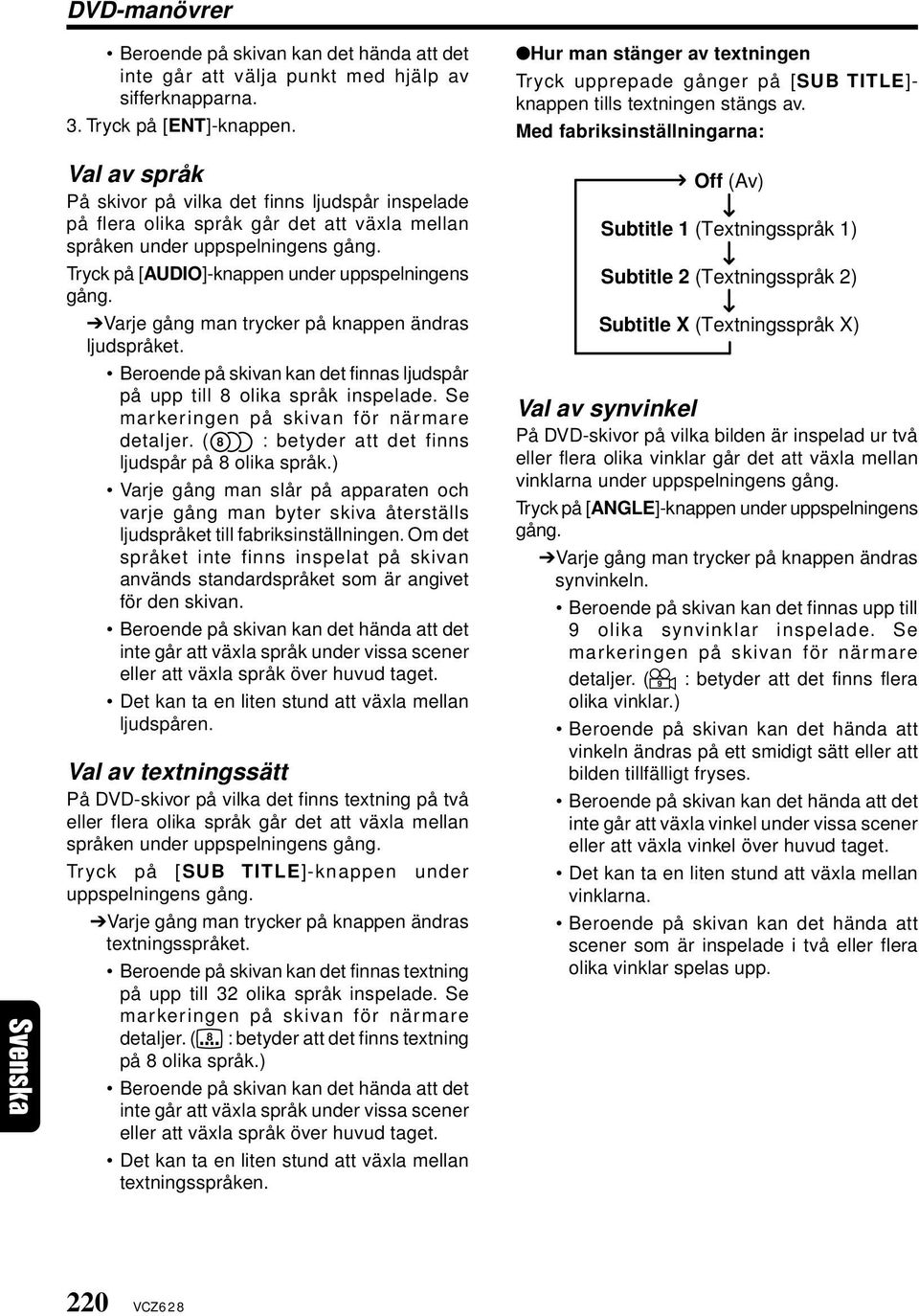 DVD-manövrer

• Beroende på skivan kan det hända att det inte går att välja punkt med hjälp av sifferknapparna.

3. Tryck på [ENT]-knappen.

Val av språk

På skivor på vilka det finns ljudspår inspelade på flera olika språk går det att växla mellan språken under uppspelningens gång.

Tryck på [AUDIO]-knappen under uppspelningens gång.

➔Varje gång man trycker på knappen ändras ljudspråket.

• Beroende på skivan kan det finnas ljudspår på upp till 8 olika språk inspelade. Se markeringen på skivan för närmare detaljer. (8 : betyder att det finns ljudspår på 8 olika språk.)

• Varje gång man slår på apparaten och varje gång man byter skiva återställs ljudspråket till fabriksinställningen. Om det språket inte finns inspelat på skivan används standardspråket som är angivet för den skivan.

• Beroende på skivan kan det hända att det inte går att växla språk under vissa scener eller att växla språk över huvud taget.

• Det kan ta en liten stund att växla mellan ljudspåren.

Val av textningssätt

På DVD-skivor på vilka det finns textning på två eller flera olika språk går det att växla mellan språken under uppspelningens gång.

Tryck på [SUB TITLE]-knappen under uppspelningens gång.

➔Varje gång man trycker på knappen ändras textningsspråket.

• Beroende på skivan kan det finnas textning på upp till 32 olika språk inspelade. Se markeringen på skivan för närmare detaljer. (8 : betyder att det finns textning på 8 olika språk.)

• Beroende på skivan kan det hända att det inte går att växla språk under vissa scener eller att växla språk över huvud taget.

• Det kan ta en liten stund att växla mellan textningsspråken.

●Hur man stänger av textningen

Tryck upprepade gånger på [SUB TITLE]-knappen tills textningen stängs av.

Med fabriksinställningarna:

Off (Av)
Subtitle 1 (Textningsspråk 1)
Subtitle 2 (Textningsspråk 2)
Subtitle X (Textningsspråk X)

Val av synvinkel

På DVD-skivor på vilka bilden är inspelad ur två eller flera olika vinklar går det att växla mellan vinklarna under uppspelningens gång.

Tryck på [ANGLE]-knappen under uppspelningens gång.

➔Varje gång man trycker på knappen ändras synvinkeln.

• Beroende på skivan kan det finnas upp till 9 olika synvinklar inspelade. Se markeringen på skivan för närmare detaljer. (9 : betyder att det finns flera olika vinklar.)

• Beroende på skivan kan det hända att vinkeln ändras på ett smidigt sätt eller att bilden tillfälligt fryses.

• Beroende på skivan kan det hända att det inte går att växla vinkel under vissa scener eller att växla vinkel över huvud taget.

• Det kan ta en liten stund att växla mellan vinklarna.

• Beroende på skivan kan det hända att scener som är inspelade i två eller flera olika vinklar spelas upp.

Svenska

220 VCZ628